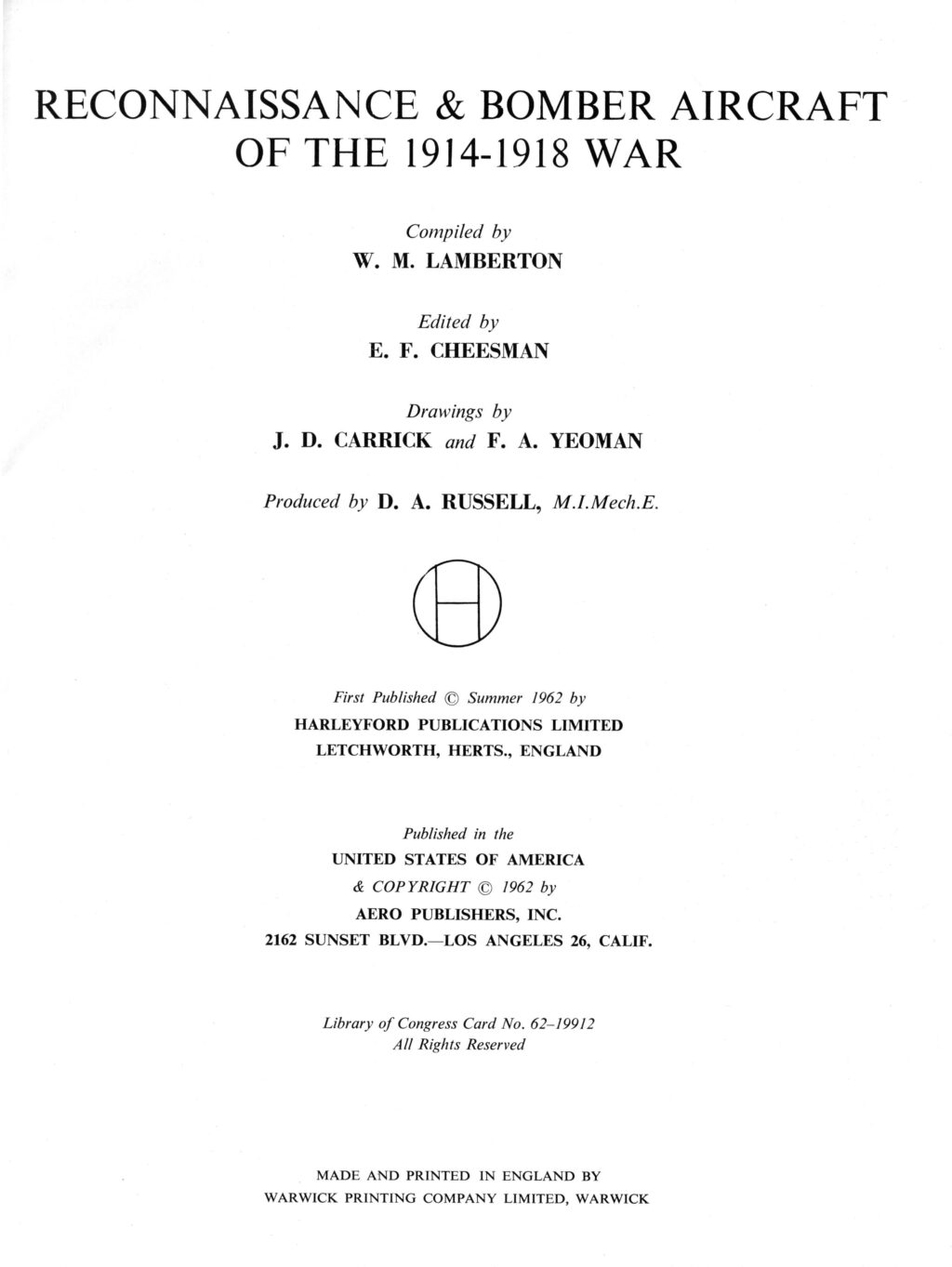 RECONNAISSANCE & BOMBER AIRCRAFT OF THE 1914-1918 WAR

Compiled by
W. M. LAMBERTON

Edited by
E. F. CHEESMAN

Drawings by
J. D. CARRICK and F. A. YEOMAN

Produced by D. A. RUSSELL, M.I.Mech.E.

H

First Published © Summer 1962 by
HARLEYFORD PUBLICATIONS LIMITED
LETCHWORTH, HERTS., ENGLAND

Published in the
UNITED STATES OF AMERICA
& COPYRIGHT © 1962 by
AERO PUBLISHERS, INC.
2162 SUNSET BLVD.—LOS ANGELES 26, CALIF.

Library of Congress Card No. 62–19912
All Rights Reserved

MADE AND PRINTED IN ENGLAND BY
WARWICK PRINTING COMPANY LIMITED, WARWICK